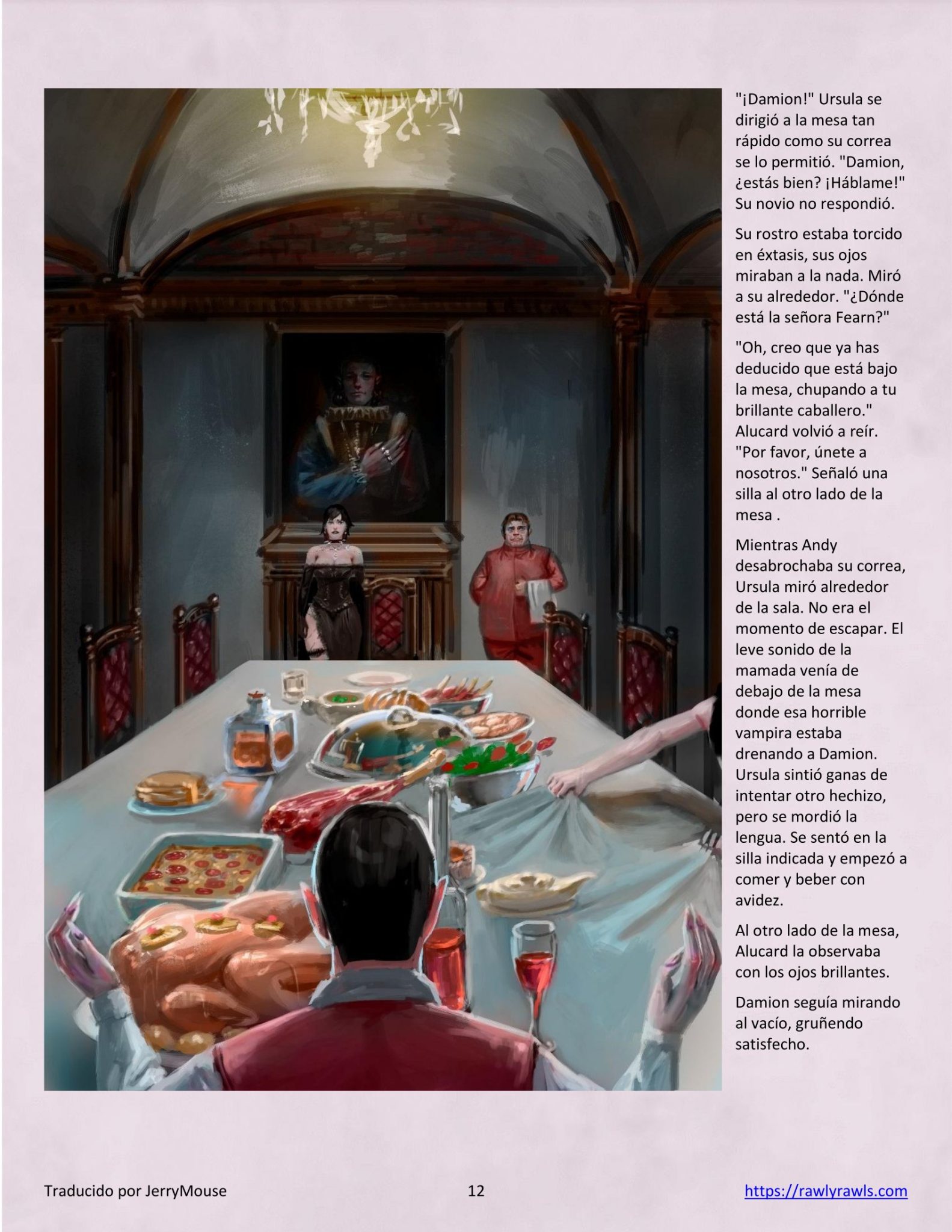 "¡Damion!" Ursula se dirigió a la mesa tan rápido como su correa se lo permitió. "Damion, ¿estás bien? ¡Háblame!" Su novio no respondió.

Su rostro estaba torcido en éxtasis, sus ojos miraban a la nada. Miró a su alrededor. "¿Dónde está la señora Fearn?"

"Oh, creo que ya has deducido que está bajo la mesa, chupando a tu brillante caballero." Alucard volvió a reír. "Por favor, únete a nosotros." Señaló una silla al otro lado de la mesa .

Mientras Andy desabrochaba su correa, Ursula miró alrededor de la sala. No era el momento de escapar. El leve sonido de la mamada venía de debajo de la mesa donde esa horrible vampira estaba drenando a Damion. Ursula sintió ganas de intentar otro hechizo, pero se mordió la lengua. Se sentó en la silla indicada y empezó a comer y beber con avidez.

Al otro lado de la mesa, Alucard la observaba con los ojos brillantes.

Damion seguía mirando al vacío, gruñendo satisfecho.

Traducido por JerryMouse

12

https://rawlyrawls.com